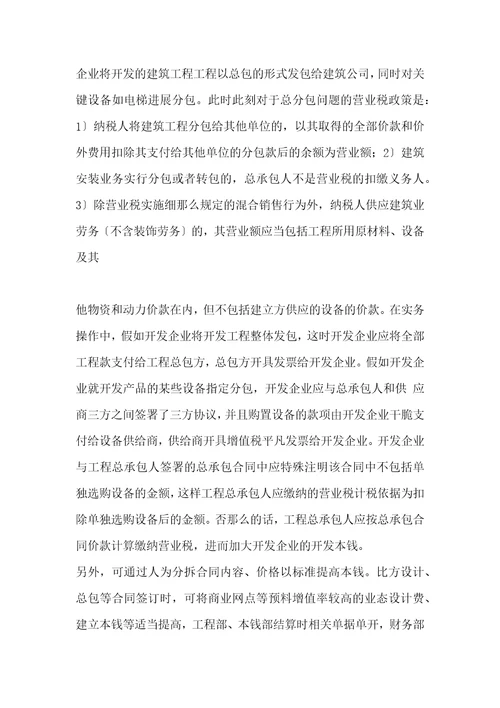 企业将开发的建筑工程工程以总包的形式发包给建筑公司，同时对关键设备如电梯进展分包。此时此刻对于总分包问题的营业税政策是：1）纳税人将建筑工程分包给其他单位的，以其取得的全部价款和价外费用扣除其支付给其他单位的分包款后的余额为营业额；2）建筑安装业务实行分包或者转包的，总承包人不是营业税的扣缴义务人。3）除营业税实施细那么规定的混合销售行为外，纳税人供应建筑业劳务（不含装饰劳务）的，其营业额应当包括工程所用原材料、设备及其

他物资和动力价款在内，但不包括建立方供应的设备的价款。在实务操作中，假如开发企业将开发工程整体发包，这时开发企业应将全部工程款支付给工程总包方，总包方开具发票给开发企业。假如开发企业就开发产品的某些设备指定分包，开发企业应与总承包人和供 应商三方之间签署了三方协议，并且购置设备的款项由开发企业干脆支付给设备供给商，供给商开具增值税平凡发票给开发企业。开发企业与工程总承包人签署的总承包合同中应特殊注明该合同中不包括单独选购设备的金额，这样工程总承包人应缴纳的营业税计税依据为扣除单独选购设备后的金额。否那么的话，工程总承包人应按总承包合同价款计算缴纳营业税，进而加大开发企业的开发本钱。
另外，可通过人为分拆合同内容、价格以标准提高本钱。比方设计、总包等合同签订时，可将商业网点等预料增值率较高的业态设计费、建立本钱等适当提高，工程部、本钱部结算时相关单据单开，财务部